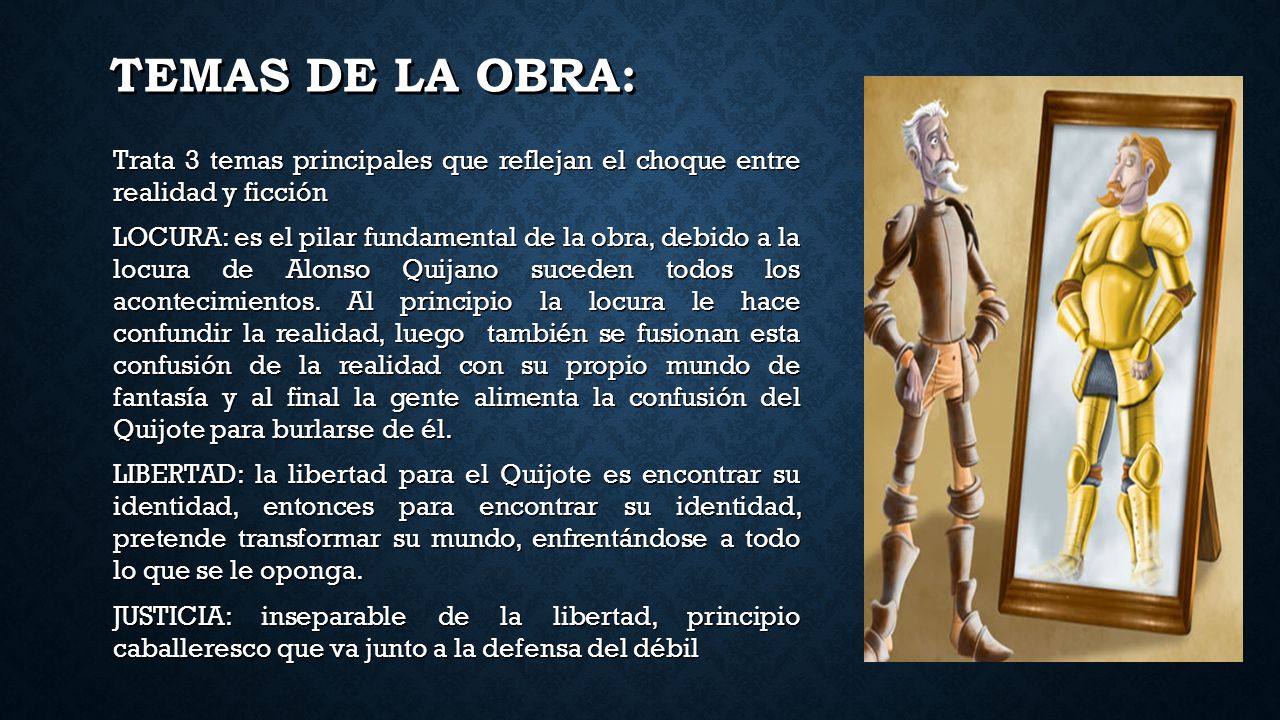 TEMAS DE LA OBRA:

Trata 3 temas principales que reflejan el choque entre realidad y ficción

LOCURA: es el pilar fundamental de la obra, debido a la locura de Alonso Quijano suceden todos los acontecimientos. Al principio la locura le hace confundir la realidad, luego también se fusionan esta confusión de la realidad con su propio mundo de fantasía y al final la gente alimenta la confusión del Quijote para burlarse de él.

LIBERTAD: la libertad para el Quijote es encontrar su identidad, entonces para encontrar su identidad, pretende transformar su mundo, enfrentándose a todo lo que se le oponga.

JUSTICIA: inseparable de la libertad, principio caballeresco que va junto a la defensa del débil